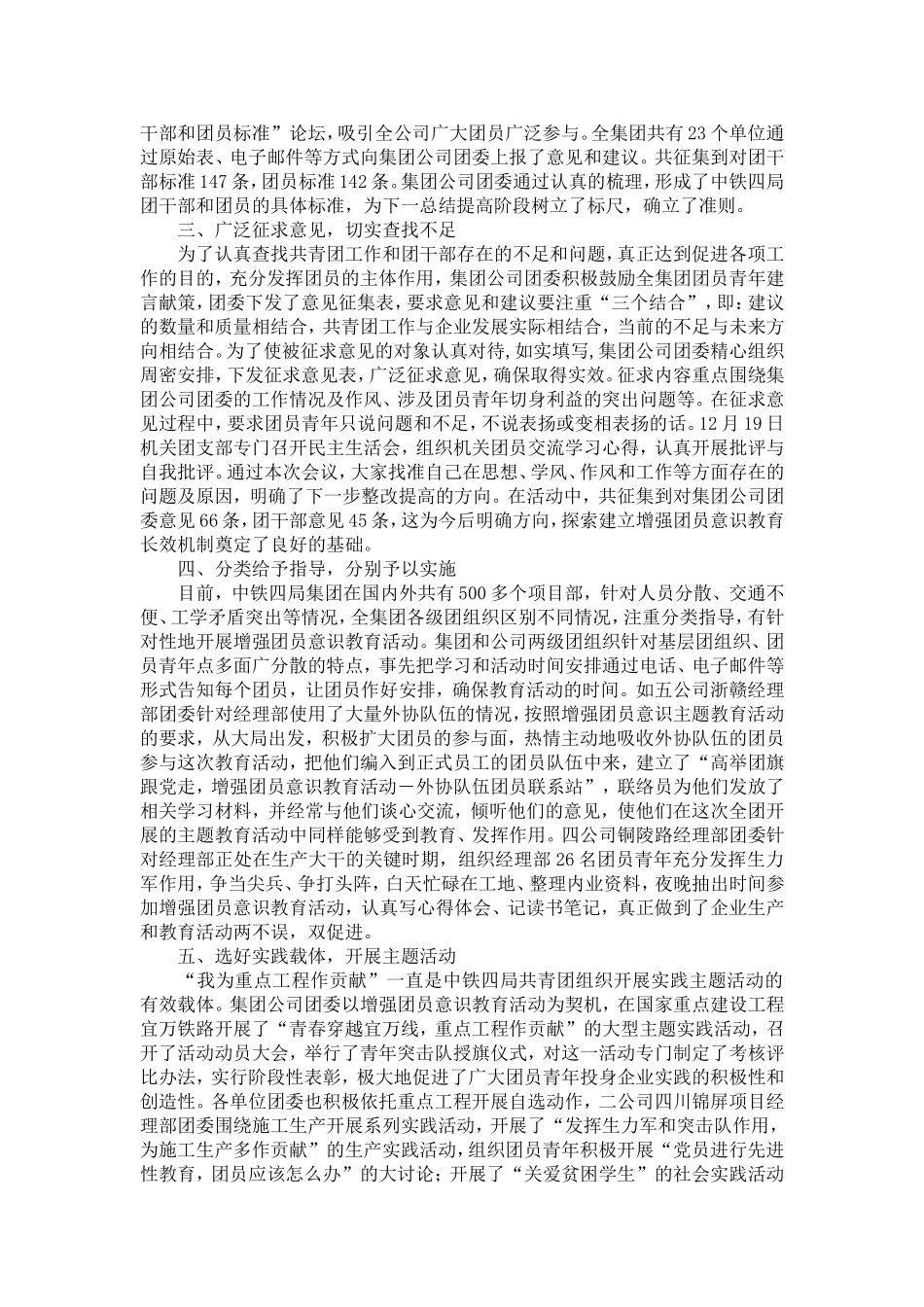 干部和团员标准”论坛，吸引全公司广大团员广泛参与。全集团共有23个单位通过原始表、电子邮件等方式向集团公司团委上报了意见和建议。共征集到对团干部标准147条，团员标准142条。集团公司团委通过认真的梳理，形成了中铁四局团干部和团员的具体标准，为下一总结提高阶段树立了标尺，确立了准则。

三、广泛征求意见，切实查找不足

为了认真查找共青团工作和团干部存在的不足和问题，真正达到促进各项工作的目的，充分发挥团员的主体作用，集团公司团委积极鼓励全集团团员青年建言献策，团委下发了意见征集表，要求意见和建议要注重“三个结合”，即：建议的数量和质量相结合，共青团工作与企业发展实际相结合，当前的不足与未来方向相结合。为了使被征求意见的对象认真对待，如实填写，集团公司团委精心组织周密安排，下发征求意见表，广泛征求意见，确保取得实效。征求内容重点围绕集团公司团委的工作情况及作风、涉及团员青年切身利益的突出问题等。在征求意见过程中，要求团员青年只说问题和不足，不说表扬或变相表扬的话。12月19日机关团支部专门召开民主生活会，组织机关团员交流学习心得，认真开展批评与自我批评。通过本次会议，大家找准自己在思想、学风、作风和工作等方面存在的问题及原因，明确了下一步整改提高的方向。在活动中，共征集到对集团公司团委意见66条，团干部意见45条，这为今后明确方向，探索建立增强团员意识教育长效机制奠定了良好的基础。

四、分类给予指导，分别予以实施

目前，中铁四局集团在国内外共有500多个项目部，针对人员分散、交通不便、工学矛盾突出等情况，全集团各级团组织区别不同情况，注重分类指导，有针对性地开展增强团员意识教育活动。集团和公司两级团组织针对基层团组织、团员青年点多面广分散的特点，事先把学习和活动时间安排通过电话、电子邮件等形式告知每个团员，让团员作好安排，确保教育活动的时间。如五公司浙赣经理部团委针对经理部使用了大量外协队伍的情况，按照增强团员意识主题教育活动的要求，从大局出发，积极扩大团员的参与面，热情主动地吸收外协队伍的团员参与这次教育活动，把他们编入到正式员工的团员队伍中来，建立了“高举团旗跟党走，增强团员意识教育活动—外协队伍团员联系站”，联络员为他们发放了相关学习材料，并经常与他们谈心交流，倾听他们的意见，使他们在这次全团开展的主题教育活动中同样能够受到教育、发挥作用。四公司铜陵路经理部团委针对经理部正处在生产大干的关键时期，组织经理部26名团员青年充分发挥生力军作用，争当尖兵、争打头阵，白天忙碌在工地、整理内业资料，夜晚抽出时间参加增强团员意识教育活动，认真写心得体会、记读书笔记，真正做到了企业生产和教育活动两不误，双促进。

五、选好实践载体，开展主题活动

“我为重点工程作贡献”一直是中铁四局共青团组织开展实践主题活动的有效载体。集团公司团委以增强团员意识教育活动为契机，在国家重点建设工程宜万铁路开展了“青春穿越宜万线，重点工程作贡献”的大型主题实践活动，召开了活动动员大会，举行了青年突击队授旗仪式，对这一活动专门制定了考核评比办法，实行阶段性表彰，极大地促进了广大团员青年投身企业实践的积极性和创造性。各单位团委也积极依托重点工程开展自选动作，二公司四川锦屏项目经理部团委围绕施工生产开展系列实践活动，开展了“发挥生力军和突击队作用，为施工生产多作贡献”的生产实践活动，组织团员青年积极开展“党员进行先进性教育，团员应该怎么办”的大讨论；开展了“关爱贫困学生”的社会实践活动